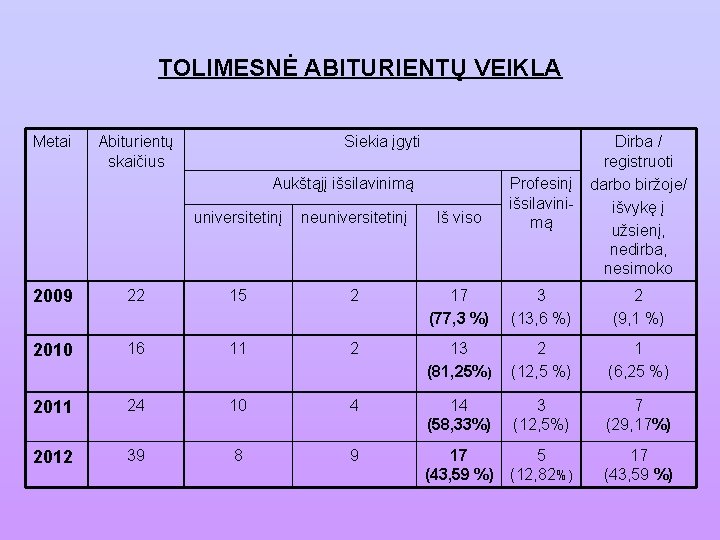 TOLIMESNĖ ABITURIENTŲ VEIKLA

| Metai | Abiturientų skaičius | Siekia įgyti | | | | Dirba / registruoti darbo biržoje/ išvykę į užsienį, nedirba, nesimoko |
|---|---|---|---|---|---|---|
| | | Aukštąjį išsilavinimą | | | Profesinį išsilavinimą | |
| | | universitetinį | neuniversitetinį | Iš viso | | |
| 2009 | 22 | 15 | 2 | 17 (77,3 %) | 3 (13,6 %) | 2 (9,1 %) |
| 2010 | 16 | 11 | 2 | 13 (81,25%) | 2 (12,5 %) | 1 (6,25 %) |
| 2011 | 24 | 10 | 4 | 14 (58,33%) | 3 (12,5%) | 7 (29,17%) |
| 2012 | 39 | 8 | 9 | 17 (43,59 %) | 5 (12,82%) | 17 (43,59 %) |